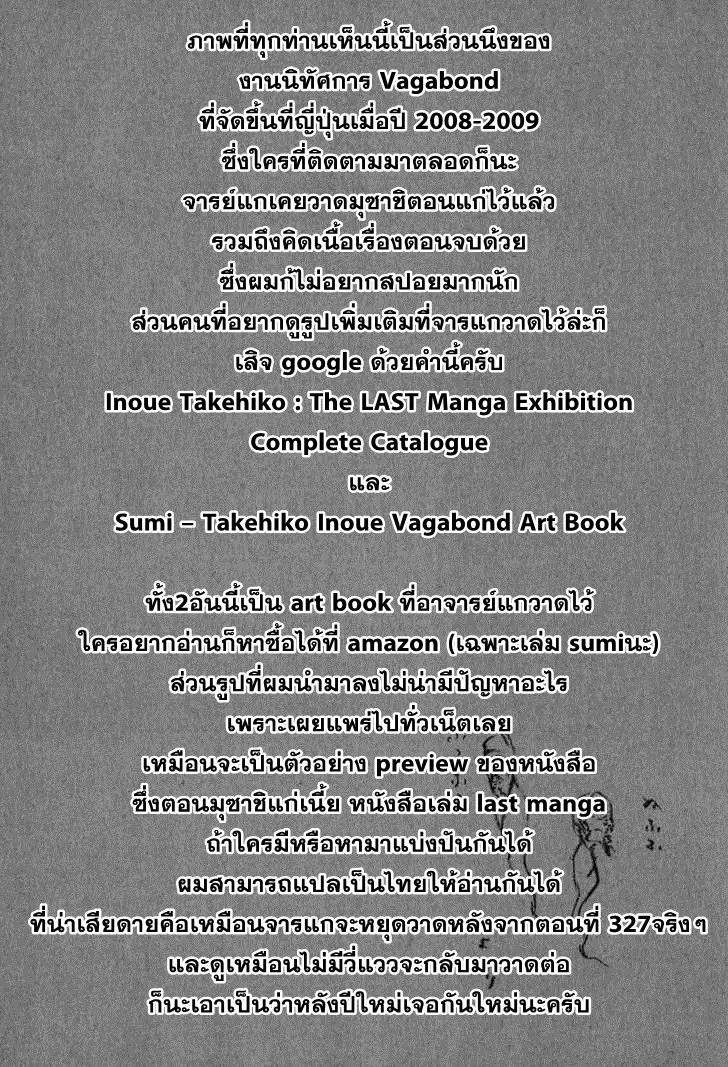 ภาพที่ทุกท่านเห็นนี้เป็นส่วนนึงของ
งานนิทัศการ Vagabond
ที่จัดขึ้นที่ญี่ปุ่นเมื่อปี 2008-2009
ซึ่งใครที่ติดตามมาตลอดก็นะ
จารย์แกเคยวาดมุซาชิตอนแก่ไว้แล้ว
รวมถึงคิดเนื้อเรื่องตอนจบด้วย
ซึ่งผมก้ไม่อยากสปอยมากนัก
ส่วนคนที่อยากดูรูปเพิ่มเติมที่จารแกวาดไว้ล่ะก็
เสิจ google ด้วยคำนี้ครับ
Inoue Takehiko : The LAST Manga Exhibition
Complete Catalogue
และ
Sumi – Takehiko Inoue Vagabond Art Book

ทั้ง2อันนี้เป็น art book ที่อาจารย์แกวาดไว้
ใครอยากอ่านก็หาซื้อได้ที่ amazon (เฉพาะเล่ม sumiนะ)
ส่วนรูปที่ผมนำมาลงไม่น่ามีปัญหาอะไร
เพราะเผยแพร่ไปทั่วเน็ตเลย
เหมือนจะเป็นตัวอย่าง preview ของหนังสือ
ซึ่งตอนมุซาชิแก่เนี้ย หนังสือเล่ม last manga
ถ้าใครมีหรือหามาแบ่งปันกันได้
ผมสามารถแปลเป็นไทยให้อ่านกันได้
ที่น่าเสียดายคือเหมือนจารแกจะหยุดวาดหลังจากตอนที่ 327จริงๆ
และดูเหมือนไม่มีวี่แววจะกลับมาวาดต่อ
ก็นะเอาเป็นว่าหลังปีใหม่เจอกันใหม่นะครับ